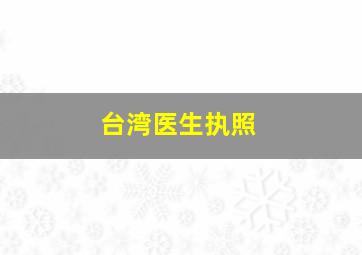 台湾医生执照